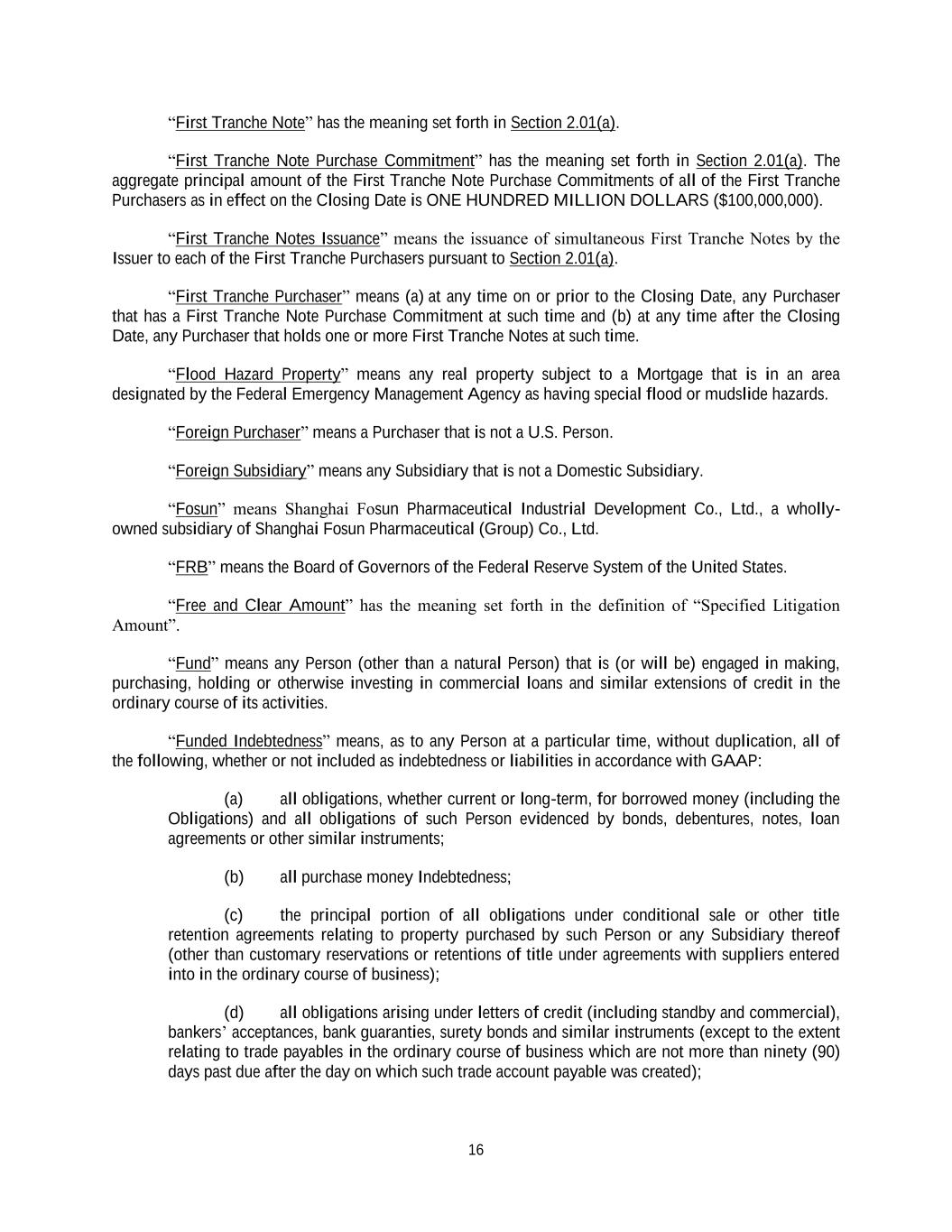 “First Tranche Note” has the meaning set forth in Section 2.01(a).

“First Tranche Note Purchase Commitment” has the meaning set forth in Section 2.01(a). The aggregate principal amount of the First Tranche Note Purchase Commitments of all of the First Tranche Purchasers as in effect on the Closing Date is ONE HUNDRED MILLION DOLLARS ($100,000,000).

“First Tranche Notes Issuance” means the issuance of simultaneous First Tranche Notes by the Issuer to each of the First Tranche Purchasers pursuant to Section 2.01(a).

“First Tranche Purchaser” means (a) at any time on or prior to the Closing Date, any Purchaser that has a First Tranche Note Purchase Commitment at such time and (b) at any time after the Closing Date, any Purchaser that holds one or more First Tranche Notes at such time.

“Flood Hazard Property” means any real property subject to a Mortgage that is in an area designated by the Federal Emergency Management Agency as having special flood or mudslide hazards.

“Foreign Purchaser” means a Purchaser that is not a U.S. Person.

“Foreign Subsidiary” means any Subsidiary that is not a Domestic Subsidiary.

“Fosun” means Shanghai Fosun Pharmaceutical Industrial Development Co., Ltd., a wholly-owned subsidiary of Shanghai Fosun Pharmaceutical (Group) Co., Ltd.

“FRB” means the Board of Governors of the Federal Reserve System of the United States.

“Free and Clear Amount” has the meaning set forth in the definition of “Specified Litigation Amount”.

“Fund” means any Person (other than a natural Person) that is (or will be) engaged in making, purchasing, holding or otherwise investing in commercial loans and similar extensions of credit in the ordinary course of its activities.

“Funded Indebtedness” means, as to any Person at a particular time, without duplication, all of the following, whether or not included as indebtedness or liabilities in accordance with GAAP:

(a) all obligations, whether current or long-term, for borrowed money (including the Obligations) and all obligations of such Person evidenced by bonds, debentures, notes, loan agreements or other similar instruments;

(b) all purchase money Indebtedness;

(c) the principal portion of all obligations under conditional sale or other title retention agreements relating to property purchased by such Person or any Subsidiary thereof (other than customary reservations or retentions of title under agreements with suppliers entered into in the ordinary course of business);

(d) all obligations arising under letters of credit (including standby and commercial), bankers’ acceptances, bank guaranties, surety bonds and similar instruments (except to the extent relating to trade payables in the ordinary course of business which are not more than ninety (90) days past due after the day on which such trade account payable was created);

16